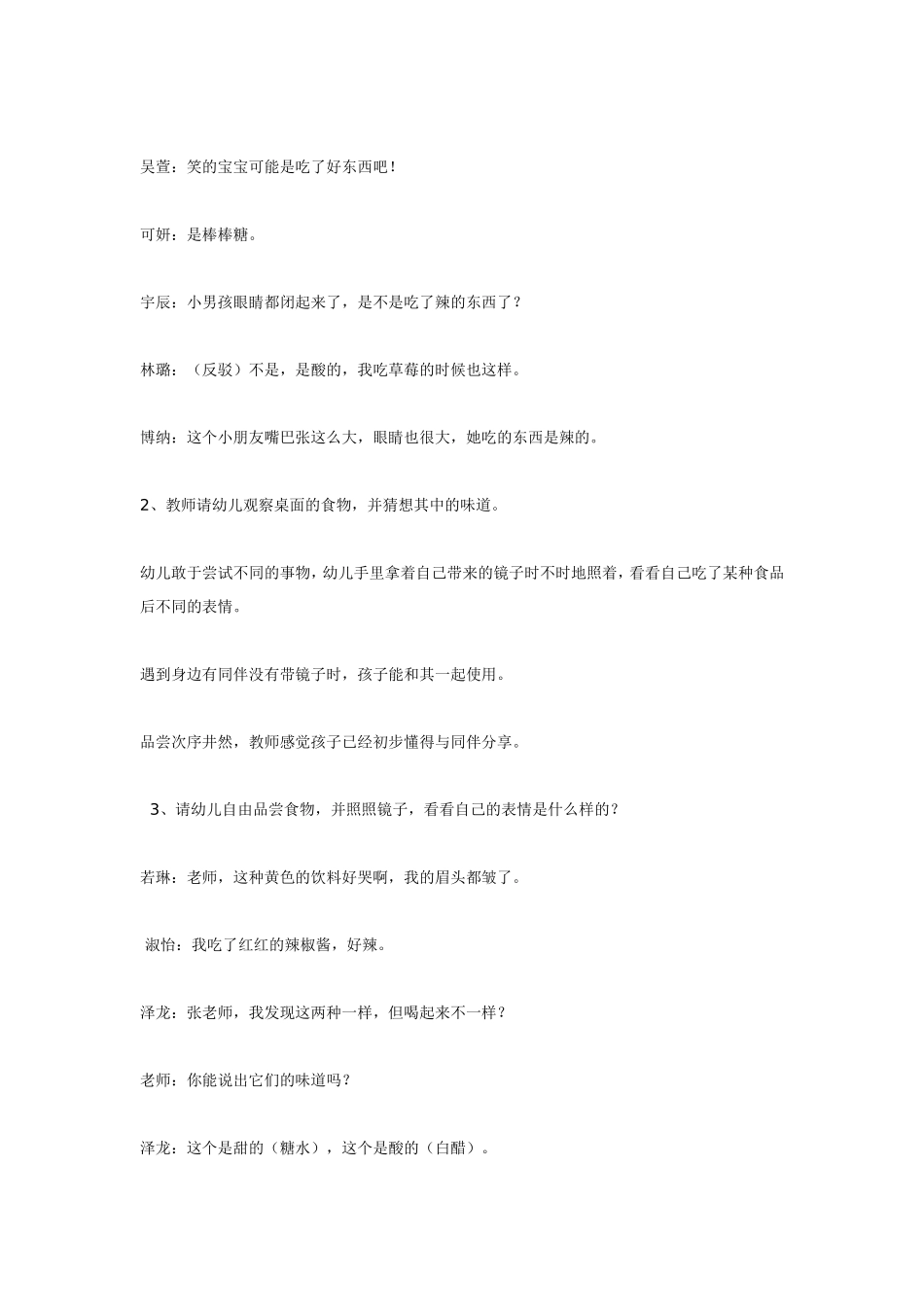 吴萱：笑的宝宝可能是吃了好东西吧！

可妍：是棒棒糖。

宇辰：小男孩眼睛都闭起来了，是不是吃了辣的东西了？

林璐：（反驳）不是，是酸的，我吃草莓的时候也这样。

博纳：这个小朋友嘴巴张这么大，眼睛也很大，她吃的东西是辣的。

2、教师请幼儿观察桌面的食物，并猜想其中的味道。

幼儿敢于尝试不同的事物，幼儿手里拿着自己带来的镜子时不时地照着，看看自己吃了某种食品后不同的表情。

遇到身边有同伴没有带镜子时，孩子能和其一起使用。

品尝次序井然，教师感觉孩子已经初步懂得与同伴分享。

3、请幼儿自由品尝食物，并照照镜子，看看自己的表情是什么样的？

若琳：老师，这种黄色的饮料好哭啊，我的眉头都皱了。

淑怡：我吃了红红的辣椒酱，好辣。

泽龙：张老师，我发现这两种一样，但喝起来不一样？

老师：你能说出它们的味道吗？

泽龙：这个是甜的（糖水），这个是酸的（白醋）。